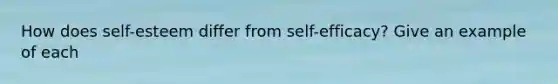 How does self-esteem differ from self-efficacy? Give an example of each